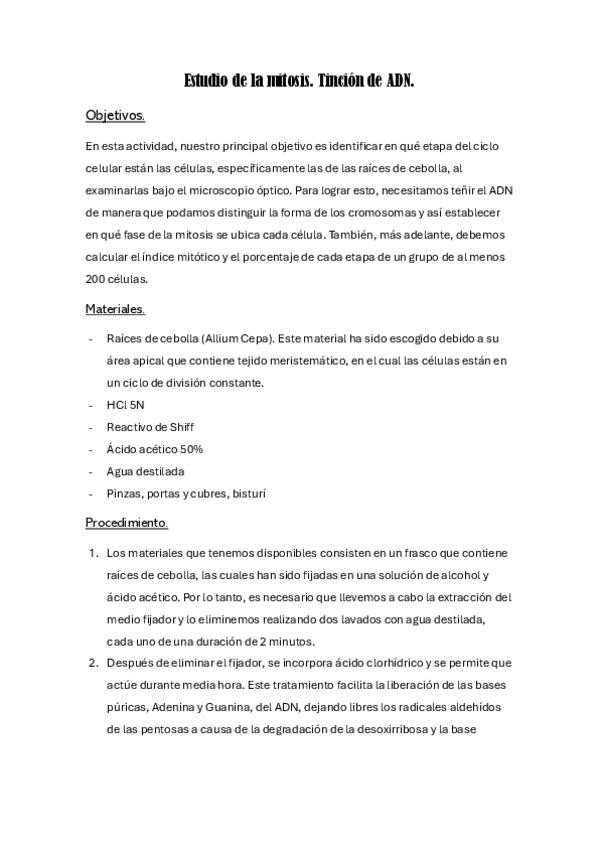 Estudio de la mitosis. Tinción de ADN.

Objetivos.

En esta actividad, nuestro principal objetivo es identificar en qué etapa del ciclo celular están las células, específicamente las de las raíces de cebolla, al examinarlas bajo el microscopio óptico. Para lograr esto, necesitamos teñir el ADN de manera que podamos distinguir la forma de los cromosomas y así establecer en qué fase de la mitosis se ubica cada célula. También, más adelante, debemos calcular el índice mitótico y el porcentaje de cada etapa de un grupo de al menos 200 células.

Materiales.

- Raíces de cebolla (Allium Cepa). Este material ha sido escogido debido a su área apical que contiene tejido meristemático, en el cual las células están en un ciclo de división constante.
- HCl 5N
- Reactivo de Shiff
- Ácido acético 50%
- Agua destilada
- Pinzas, portas y cubres, bisturí

Procedimiento.

1. Los materiales que tenemos disponibles consisten en un frasco que contiene raíces de cebolla, las cuales han sido fijadas en una solución de alcohol y ácido acético. Por lo tanto, es necesario que llevemos a cabo la extracción del medio fijador y lo eliminemos realizando dos lavados con agua destilada, cada uno de una duración de 2 minutos.
2. Después de eliminar el fijador, se incorpora ácido clorhídrico y se permite que actúe durante media hora. Este tratamiento facilita la liberación de las bases púricas, Adenina y Guanina, del ADN, dejando libres los radicales aldehídos de las pentosas a causa de la degradación de la desoxirribosa y la base